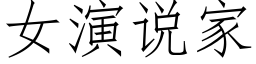 女演说家